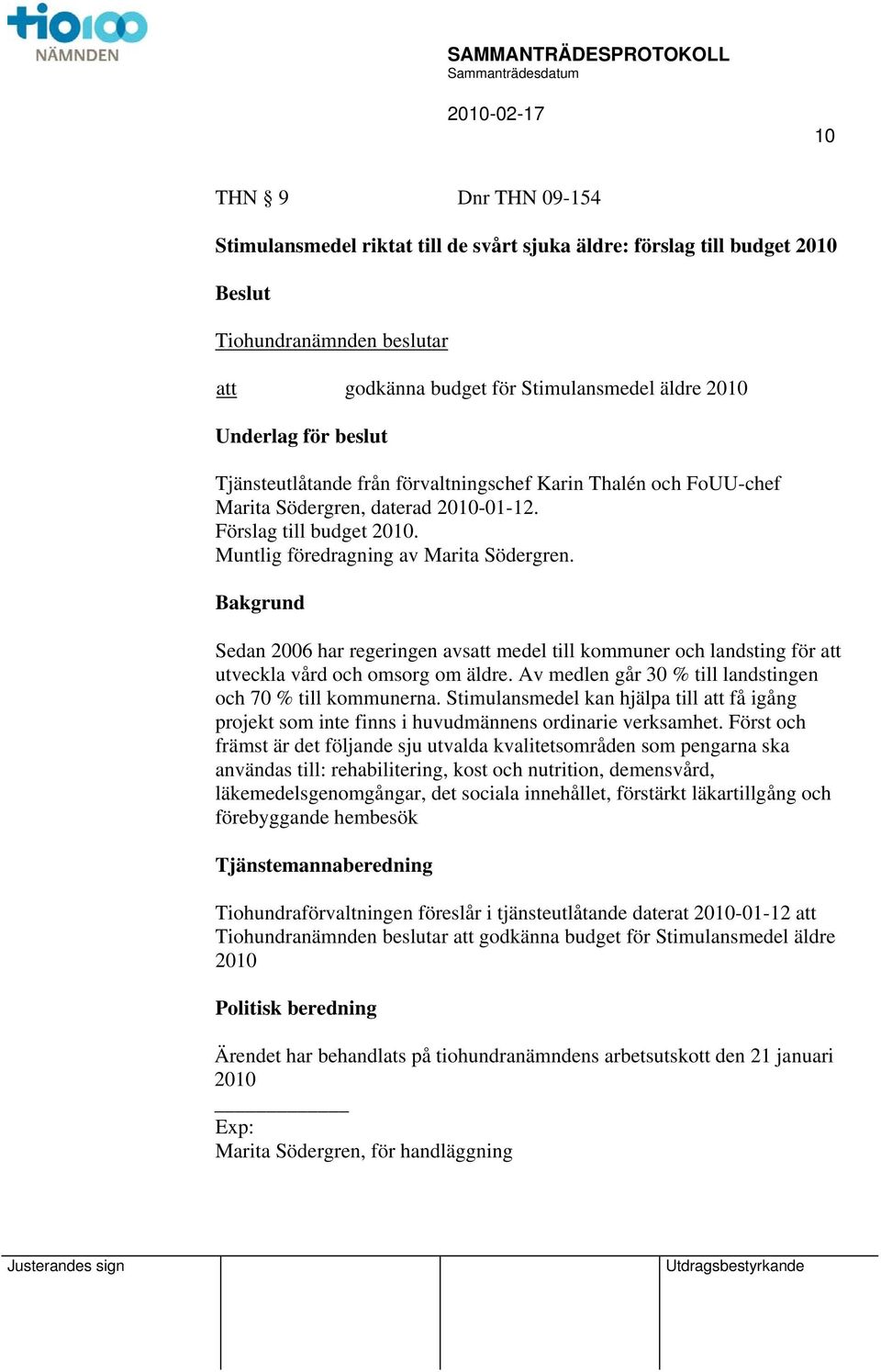 tio100
NÄMNDEN

SAMMANTRÄDESPROTOKOLL
Sammanträdesdatum

2010-02-17

10

THN § 9 Dnr THN 09-154

Stimulansmedel riktat till de svårt sjuka äldre: förslag till budget 2010

Beslut

Tiohundranämnden beslutar

att godkänna budget för Stimulansmedel äldre 2010

Underlag för beslut

Tjänsteutlåtande från förvaltningschef Karin Thalén och FoUU-chef Marita Södergren, daterad 2010-01-12.
Förslag till budget 2010.
Muntlig föredragning av Marita Södergren.

Bakgrund

Sedan 2006 har regeringen avsatt medel till kommuner och landsting för att utveckla vård och omsorg om äldre. Av medlen går 30 % till landstingen och 70 % till kommunerna. Stimulansmedel kan hjälpa till att få igång projekt som inte finns i huvudmännens ordinarie verksamhet. Först och främst är det följande sju utvalda kvalitetsområden som pengarna ska användas till: rehabilitering, kost och nutrition, demensvård, läkemedelsgenomgångar, det sociala innehållet, förstärkt läkartillgång och förebyggande hembesök

Tjänstemannaberedning

Tiohundraförvaltningen föreslår i tjänsteutlåtande daterat 2010-01-12 att Tiohundranämnden beslutar att godkänna budget för Stimulansmedel äldre 2010

Politisk beredning

Ärendet har behandlats på tiohundranämndens arbetsutskott den 21 januari 2010

Exp:
Marita Södergren, för handläggning

Justerandes sign

Utdragsbestyrkande